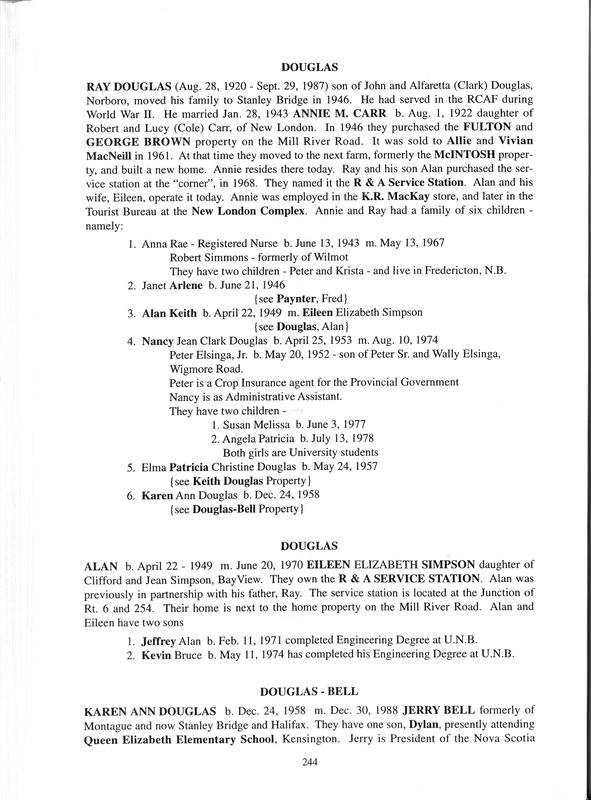 DOUGLAS

RAY DOUGLAS (Aug. 28, 1920 - Sept. 29, 1987) son of John and Alfaretta (Clark) Douglas, Norboro, moved his family to Stanley Bridge in 1946. He had served in the RCAF during World War II. He married Jan. 28, 1943 ANNIE M. CARR b. Aug. 1, 1922 daughter of Robert and Lucy (Cole) Carr, of New London. In 1946 they purchased the FULTON and GEORGE BROWN property on the Mill River Road. It was sold to Allie and Vivian MacNeill in 1961. At that time they moved to the next farm, formerly the McINTOSH property, and built a new home. Annie resides there today. Ray and his son Alan purchased the service station at the "corner", in 1968. They named it the R & A Service Station. Alan and his wife, Eileen, operate it today. Annie was employed in the K.R. MacKay store, and later in the Tourist Bureau at the New London Complex. Annie and Ray had a family of six children - namely:

1. Anna Rae - Registered Nurse b. June 13, 1943 m. May 13, 1967
Robert Simmons - formerly of Wilmot
They have two children - Peter and Krista - and live in Fredericton, N.B.
2. Janet Arlene b. June 21, 1946
{see Paynter, Fred}
3. Alan Keith b. April 22, 1949 m. Eileen Elizabeth Simpson
{see Douglas, Alan}
4. Nancy Jean Clark Douglas b. April 25, 1953 m. Aug. 10, 1974
Peter Elsinga, Jr. b. May 20, 1952 - son of Peter Sr. and Wally Elsinga, Wigmore Road.
Peter is a Crop Insurance agent for the Provincial Government
Nancy is as Administrative Assistant.
They have two children -
1. Susan Melissa b. June 3, 1977
2. Angela Patricia b. July 13, 1978
Both girls are University students
5. Elma Patricia Christine Douglas b. May 24, 1957
{see Keith Douglas Property}
6. Karen Ann Douglas b. Dec. 24, 1958
{see Douglas-Bell Property}

DOUGLAS

ALAN b. April 22 - 1949 m. June 20, 1970 EILEEN ELIZABETH SIMPSON daughter of Clifford and Jean Simpson, BayView. They own the R & A SERVICE STATION. Alan was previously in partnership with his father, Ray. The service station is located at the Junction of Rt. 6 and 254. Their home is next to the home property on the Mill River Road. Alan and Eileen have two sons

1. Jeffrey Alan b. Feb. 11, 1971 completed Engineering Degree at U.N.B.
2. Kevin Bruce b. May 11, 1974 has completed his Engineering Degree at U.N.B.

DOUGLAS - BELL

KAREN ANN DOUGLAS b. Dec. 24, 1958 m. Dec. 30, 1988 JERRY BELL formerly of Montague and now Stanley Bridge and Halifax. They have one son, Dylan, presently attending Queen Elizabeth Elementary School, Kensington. Jerry is President of the Nova Scotia

244